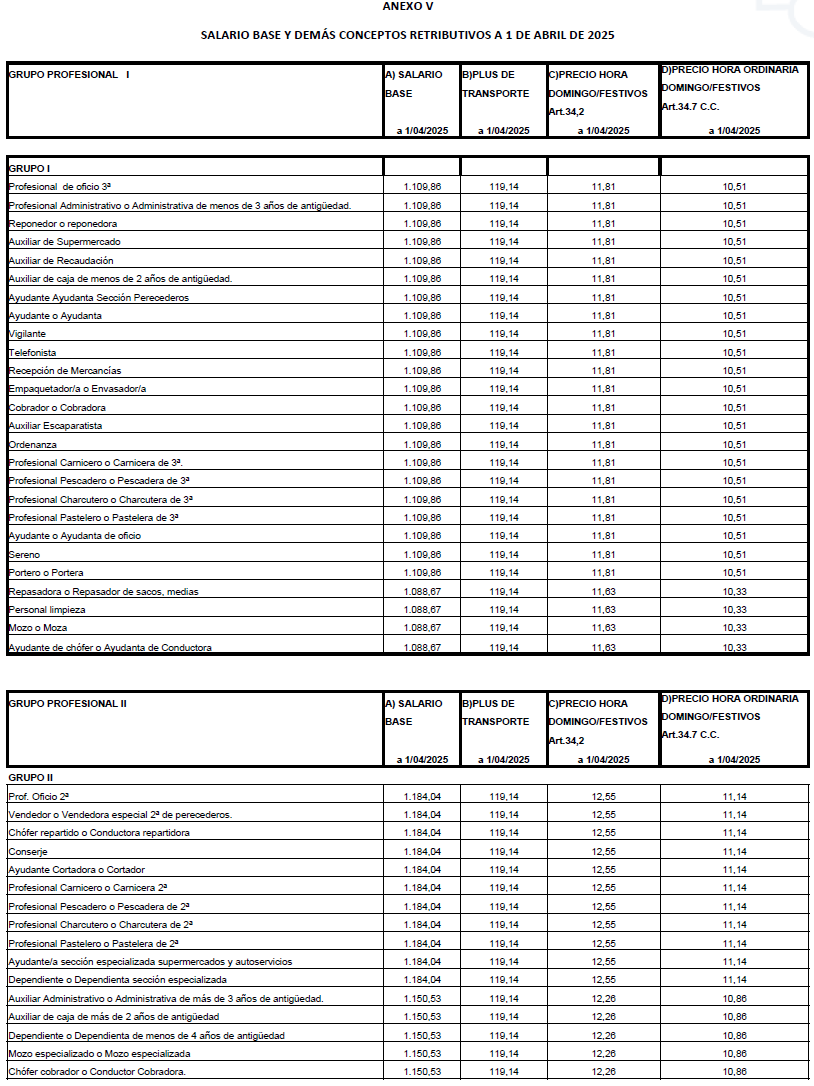 ANEXO V

SALARIO BASE Y DEMÁS CONCEPTOS RETRIBUTIVOS A 1 DE ABRIL DE 2025

| GRUPO PROFESIONAL I | A) SALARIO BASE a 1/04/2025 | B)PLUS DE TRANSPORTE a 1/04/2025 | C)PRECIO HORA DOMINGO/FESTIVOS Art.34,2 a 1/04/2025 | D)PRECIO HORA ORDINARIA DOMINGO/FESTIVOS Art.34.7 C.C. a 1/04/2025 |
|---|---|---|---|---|
| GRUPO I | | | | |
| Profesional de oficio 3ª | 1.109,86 | 119,14 | 11,81 | 10,51 |
| Profesional Administrativo o Administrativa de menos de 3 años de antigüedad. | 1.109,86 | 119,14 | 11,81 | 10,51 |
| Reponedor o reponedora | 1.109,86 | 119,14 | 11,81 | 10,51 |
| Auxiliar de Supermercado | 1.109,86 | 119,14 | 11,81 | 10,51 |
| Auxiliar de Recaudación | 1.109,86 | 119,14 | 11,81 | 10,51 |
| Auxiliar de caja de menos de 2 años de antigüedad. | 1.109,86 | 119,14 | 11,81 | 10,51 |
| Ayudante Ayudanta Sección Perecederos | 1.109,86 | 119,14 | 11,81 | 10,51 |
| Ayudante o Ayudanta | 1.109,86 | 119,14 | 11,81 | 10,51 |
| Vigilante | 1.109,86 | 119,14 | 11,81 | 10,51 |
| Telefonista | 1.109,86 | 119,14 | 11,81 | 10,51 |
| Recepción de Mercancías | 1.109,86 | 119,14 | 11,81 | 10,51 |
| Empaquetador/a o Envasador/a | 1.109,86 | 119,14 | 11,81 | 10,51 |
| Cobrador o Cobradora | 1.109,86 | 119,14 | 11,81 | 10,51 |
| Auxiliar Escaparatista | 1.109,86 | 119,14 | 11,81 | 10,51 |
| Ordenanza | 1.109,86 | 119,14 | 11,81 | 10,51 |
| Profesional Carnicero o Carnicera de 3ª. | 1.109,86 | 119,14 | 11,81 | 10,51 |
| Profesional Pescadero o Pescadera de 3ª | 1.109,86 | 119,14 | 11,81 | 10,51 |
| Profesional Charcutero o Charcutera de 3ª | 1.109,86 | 119,14 | 11,81 | 10,51 |
| Profesional Pastelero o Pastelera de 3ª | 1.109,86 | 119,14 | 11,81 | 10,51 |
| Ayudante o Ayudanta de oficio | 1.109,86 | 119,14 | 11,81 | 10,51 |
| Sereno | 1.109,86 | 119,14 | 11,81 | 10,51 |
| Portero o Portera | 1.109,86 | 119,14 | 11,81 | 10,51 |
| Repasadora o Repasador de sacos, medias | 1.088,67 | 119,14 | 11,63 | 10,33 |
| Personal limpieza | 1.088,67 | 119,14 | 11,63 | 10,33 |
| Mozo o Moza | 1.088,67 | 119,14 | 11,63 | 10,33 |
| Ayudante de chófer o Ayudanta de Conductora | 1.088,67 | 119,14 | 11,63 | 10,33 |

| GRUPO PROFESIONAL II | A) SALARIO BASE a 1/04/2025 | B)PLUS DE TRANSPORTE a 1/04/2025 | C)PRECIO HORA DOMINGO/FESTIVOS Art.34,2 a 1/04/2025 | D)PRECIO HORA ORDINARIA DOMINGO/FESTIVOS Art.34.7 C.C. a 1/04/2025 |
|---|---|---|---|---|
| GRUPO II | | | | |
| Prof. Oficio 2ª | 1.184,04 | 119,14 | 12,55 | 11,14 |
| Vendedor o Vendedora especial 2ª de perecederos. | 1.184,04 | 119,14 | 12,55 | 11,14 |
| Chófer repartido o Conductora repartidora | 1.184,04 | 119,14 | 12,55 | 11,14 |
| Conserje | 1.184,04 | 119,14 | 12,55 | 11,14 |
| Ayudante Cortadora o Cortador | 1.184,04 | 119,14 | 12,55 | 11,14 |
| Profesional Carnicero o Carnicera 2ª | 1.184,04 | 119,14 | 12,55 | 11,14 |
| Profesional Pescadero o Pescadera de 2ª | 1.184,04 | 119,14 | 12,55 | 11,14 |
| Profesional Charcutero o Charcutera de 2ª | 1.184,04 | 119,14 | 12,55 | 11,14 |
| Profesional Pastelero o Pastelera de 2ª | 1.184,04 | 119,14 | 12,55 | 11,14 |
| Ayudante/a sección especializada supermercados y autoservicios | 1.184,04 | 119,14 | 12,55 | 11,14 |
| Dependiente o Dependienta sección especializada | 1.184,04 | 119,14 | 12,55 | 11,14 |
| Auxiliar Administrativo o Administrativa de más de 3 años de antigüedad. | 1.150,53 | 119,14 | 12,26 | 10,86 |
| Auxiliar de caja de más de 2 años de antigüedad | 1.150,53 | 119,14 | 12,26 | 10,86 |
| Dependiente o Dependienta de menos de 4 años de antigüedad | 1.150,53 | 119,14 | 12,26 | 10,86 |
| Mozo especializado o Mozo especializada | 1.150,53 | 119,14 | 12,26 | 10,86 |
| Chófer cobrador o Conductor Cobradora. | 1.150,53 | 119,14 | 12,26 | 10,86 |